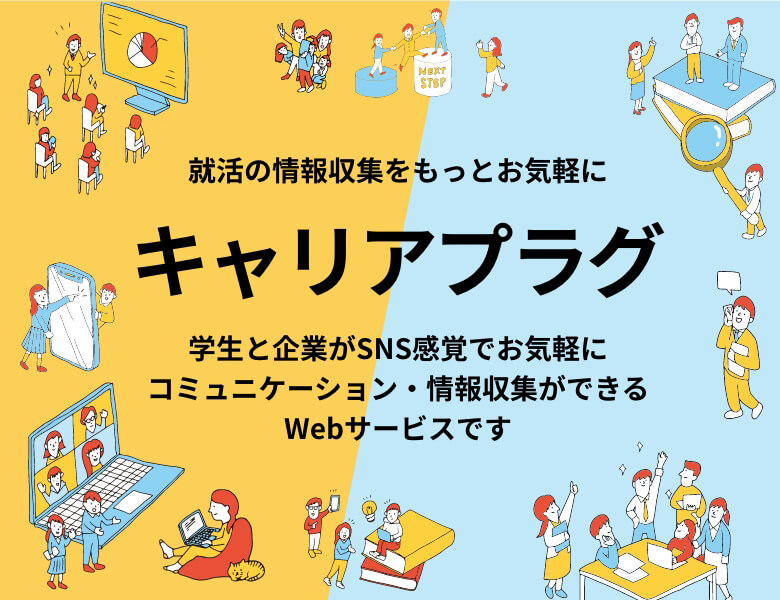 NEXT STEP

就活の情報収集をもっとお気軽に

キャリアプラグ

学生と企業がSNS感覚でお気軽に
コミュニケーション・情報収集ができる
Webサービスです